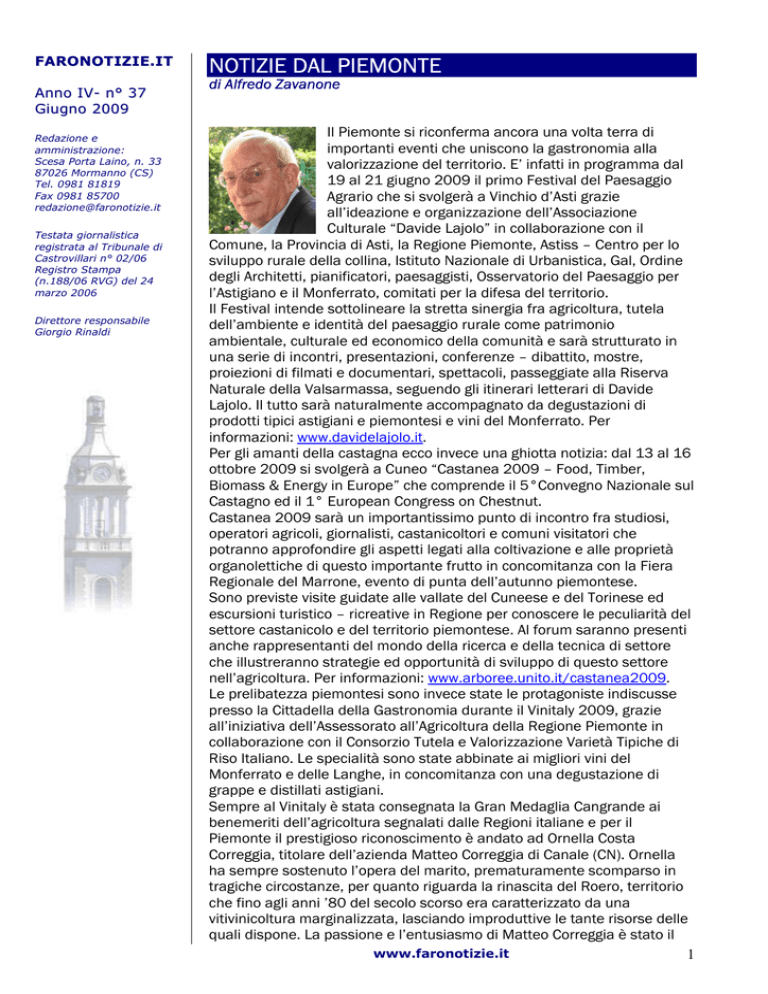 FARONOTIZIE.IT

Anno IV- n° 37
Giugno 2009

Redazione e amministrazione:
Scesa Porta Laino, n. 33
87026 Mormanno (CS)
Tel. 0981 81819
Fax 0981 85700
redazione@faronotizie.it

Testata giornalistica registrata al Tribunale di Castrovillari n° 02/06 Registro Stampa (n.188/06 RVG) del 24 marzo 2006

Direttore responsabile
Giorgio Rinaldi

NOTIZIE DAL PIEMONTE
di Alfredo Zavanone

Il Piemonte si riconferma ancora una volta terra di importanti eventi che uniscono la gastronomia alla valorizzazione del territorio. E' infatti in programma dal 19 al 21 giugno 2009 il primo Festival del Paesaggio Agrario che si svolgerà a Vinchio d'Asti grazie all'ideazione e organizzazione dell'Associazione Culturale "Davide Lajolo" in collaborazione con il Comune, la Provincia di Asti, la Regione Piemonte, Astiss – Centro per lo sviluppo rurale della collina, Istituto Nazionale di Urbanistica, Gal, Ordine degli Architetti, pianificatori, paesaggisti, Osservatorio del Paesaggio per l'Astigiano e il Monferrato, comitati per la difesa del territorio.
Il Festival intende sottolineare la stretta sinergia fra agricoltura, tutela dell'ambiente e identità del paesaggio rurale come patrimonio ambientale, culturale ed economico della comunità e sarà strutturato in una serie di incontri, presentazioni, conferenze – dibattito, mostre, proiezioni di filmati e documentari, spettacoli, passeggiate alla Riserva Naturale della Valsarmassa, seguendo gli itinerari letterari di Davide Lajolo. Il tutto sarà naturalmente accompagnato da degustazioni di prodotti tipici astigiani e piemontesi e vini del Monferrato. Per informazioni: www.davidelajolo.it.
Per gli amanti della castagna ecco invece una ghiotta notizia: dal 13 al 16 ottobre 2009 si svolgerà a Cuneo "Castanea 2009 – Food, Timber, Biomass & Energy in Europe" che comprende il 5°Convegno Nazionale sul Castagno ed il 1° European Congress on Chestnut.
Castanea 2009 sarà un importantissimo punto di incontro fra studiosi, operatori agricoli, giornalisti, castanicoltori e comuni visitatori che potranno approfondire gli aspetti legati alla coltivazione e alle proprietà organolettiche di questo importante frutto in concomitanza con la Fiera Regionale del Marrone, evento di punta dell'autunno piemontese.
Sono previste visite guidate alle vallate del Cuneese e del Torinese ed escursioni turistico – ricreative in Regione per conoscere le peculiarità del settore castanicolo e del territorio piemontese. Al forum saranno presenti anche rappresentanti del mondo della ricerca e della tecnica di settore che illustreranno strategie ed opportunità di sviluppo di questo settore nell'agricoltura. Per informazioni: www.arboree.unito.it/castanea2009.
Le prelibatezza piemontesi sono invece state le protagoniste indiscusse presso la Cittadella della Gastronomia durante il Vinitaly 2009, grazie all'iniziativa dell'Assessorato all'Agricoltura della Regione Piemonte in collaborazione con il Consorzio Tutela e Valorizzazione Varietà Tipiche di Riso Italiano. Le specialità sono state abbinate ai migliori vini del Monferrato e delle Langhe, in concomitanza con una degustazione di grappe e distillati astigiani.
Sempre al Vinitaly è stata consegnata la Gran Medaglia Cangrande ai benemeriti dell'agricoltura segnalati dalle Regioni italiane e per il Piemonte il prestigioso riconoscimento è andato ad Ornella Costa Correggia, titolare dell'azienda Matteo Correggia di Canale (CN). Ornella ha sempre sostenuto l'opera del marito, prematuramente scomparso in tragiche circostanze, per quanto riguarda la rinascita del Roero, territorio che fino agli anni '80 del secolo scorso era caratterizzato da una vitivinicoltura marginalizzata, lasciando improduttive le tante risorse delle quali dispone. La passione e l'entusiasmo di Matteo Correggia è stato il

www.faronotizie.it
1